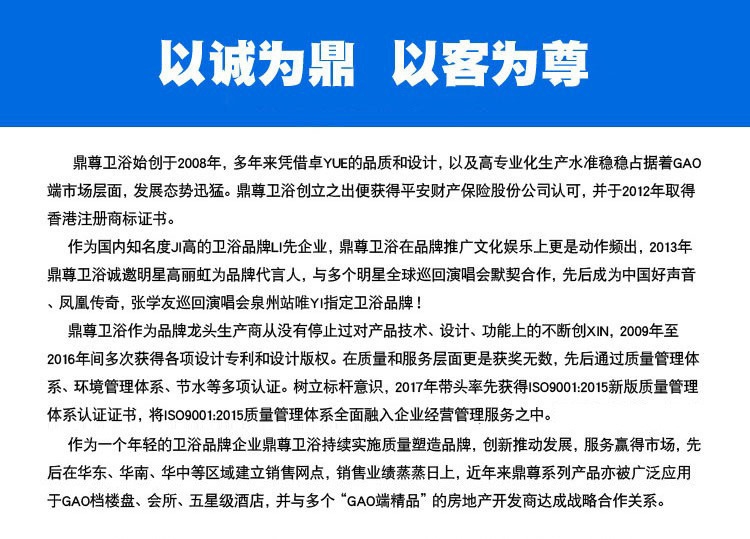 以诚为鼎　以客为尊

鼎尊卫浴始创于2008年，多年来凭借卓YUE的品质和设计，以及高专业化生产水准稳稳占据着GAO端市场层面，发展态势迅猛。鼎尊卫浴创立之出便获得平安财产保险股份公司认可，并于2012年取得香港注册商标证书。

作为国内知名度JI高的卫浴品牌LI先企业，鼎尊卫浴在品牌推广文化娱乐上更是动作频出，2013年鼎尊卫浴诚邀明星高丽虹为品牌代言人，与多个明星全球巡回演唱会默契合作，先后成为中国好声音、凤凰传奇，张学友巡回演唱会泉州站唯YI指定卫浴品牌！

鼎尊卫浴作为品牌龙头生产商从没有停止过对产品技术、设计、功能上的不断创XIN，2009年至2016年间多次获得各项设计专利和设计版权。在质量和服务层面更是获奖无数，先后通过质量管理体系、环境管理体系、节水等多项认证。树立标杆意识，2017年带头率先获得ISO9001:2015新版质量管理体系认证证书，将ISO9001:2015质量管理体系全面融入企业经营管理服务之中。

作为一个年轻的卫浴品牌企业鼎尊卫浴持续实施质量塑造品牌，创新推动发展，服务赢得市场，先后在华东、华南、华中等区域建立销售网点，销售业绩蒸蒸日上，近年来鼎尊系列产品亦被广泛应用于GAO档楼盘、会所、五星级酒店，并与多个“GAO端精品”的房地产开发商达成战略合作关系。